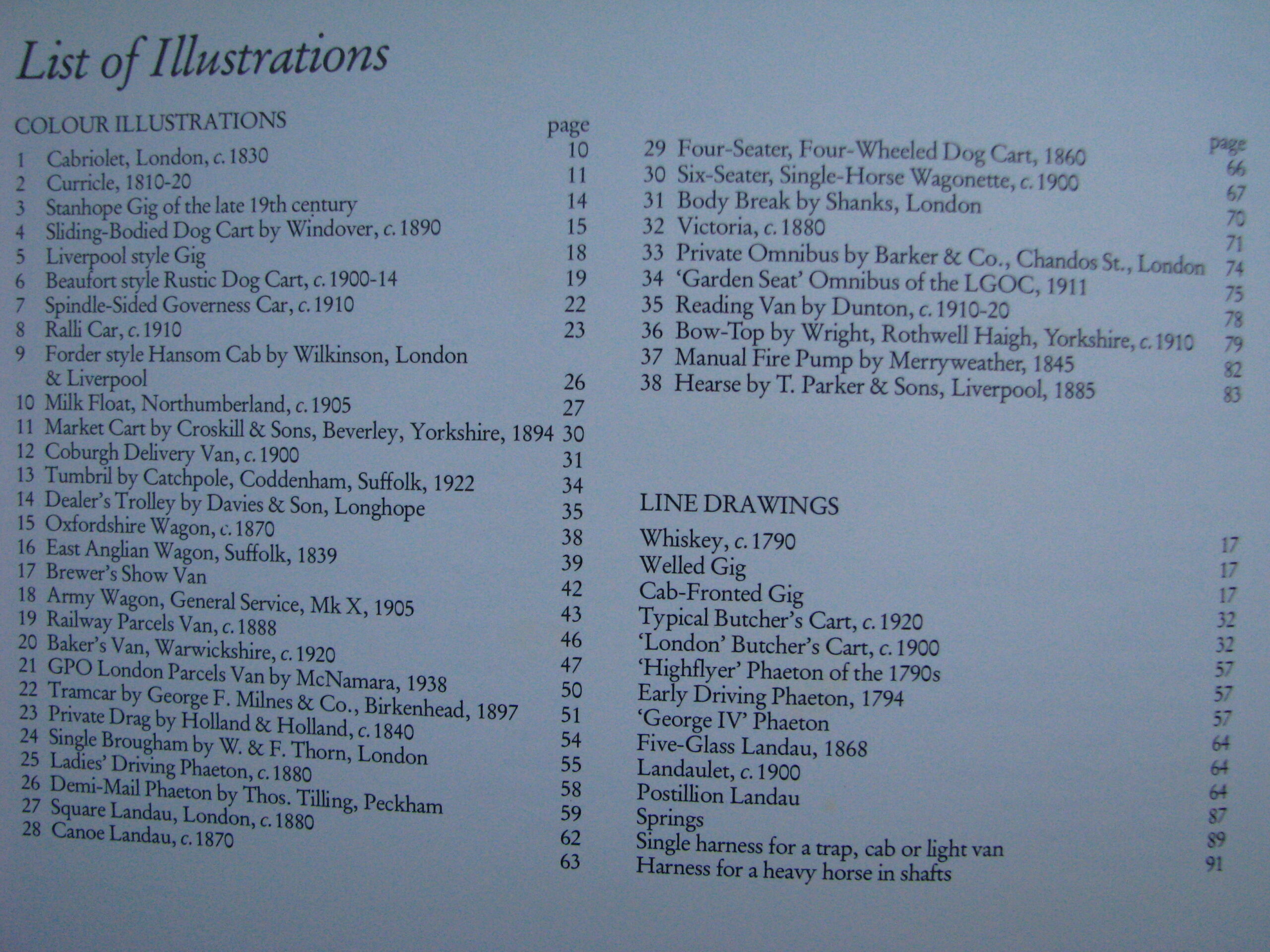 List of Illustrations

COLOUR ILLUSTRATIONS
page
1 Cabriolet, London, c. 1830 10
2 Curricle, 1810-20 11
3 Stanhope Gig of the late 19th century 14
4 Sliding-Bodied Dog Cart by Windover, c. 1890 15
5 Liverpool style Gig 18
6 Beaufort style Rustic Dog Cart, c. 1900-14 19
7 Spindle-Sided Governess Car, c. 1910 22
8 Ralli Car, c. 1910 23
9 Forder style Hansom Cab by Wilkinson, London & Liverpool 26
10 Milk Float, Northumberland, c. 1905 27
11 Market Cart by Croskill & Sons, Beverley, Yorkshire, 1894 30
12 Coburgh Delivery Van, c. 1900 31
13 Tumbril by Catchpole, Coddenham, Suffolk, 1922 34
14 Dealer's Trolley by Davies & Son, Longhope 35
15 Oxfordshire Wagon, c. 1870 38
16 East Anglian Wagon, Suffolk, 1839 39
17 Brewer's Show Van 42
18 Army Wagon, General Service, Mk X, 1905 43
19 Railway Parcels Van, c. 1888 46
20 Baker's Van, Warwickshire, c. 1920 47
21 GPO London Parcels Van by McNamara, 1938 50
22 Tramcar by George F. Milnes & Co., Birkenhead, 1897 51
23 Private Drag by Holland & Holland, c. 1840 54
24 Single Brougham by W. & F. Thorn, London 55
25 Ladies' Driving Phaeton, c. 1880 58
26 Demi-Mail Phaeton by Thos. Tilling, Peckham 59
27 Square Landau, London, c. 1880 62
28 Canoe Landau, c. 1870 63

page
29 Four-Seater, Four-Wheeled Dog Cart, 1860 66
30 Six-Seater, Single-Horse Wagonette, c. 1900 67
31 Body Break by Shanks, London 70
32 Victoria, c. 1880 71
33 Private Omnibus by Barker & Co., Chandos St., London 74
34 'Garden Seat' Omnibus of the LGOC, 1911 75
35 Reading Van by Dunton, c. 1910-20 78
36 Bow-Top by Wright, Rothwell Haigh, Yorkshire, c. 1910 79
37 Manual Fire Pump by Merryweather, 1845 82
38 Hearse by T. Parker & Sons, Liverpool, 1885 83

LINE DRAWINGS
Whiskey, c. 1790 17
Welled Gig 17
Cab-Fronted Gig 17
Typical Butcher's Cart, c. 1920 32
'London' Butcher's Cart, c. 1900 32
'Highflyer' Phaeton of the 1790s 57
Early Driving Phaeton, 1794 57
'George IV' Phaeton 57
Five-Glass Landau, 1868 64
Landaulet, c. 1900 64
Postillion Landau 64
Springs 87
Single harness for a trap, cab or light van 89
Harness for a heavy horse in shafts 91